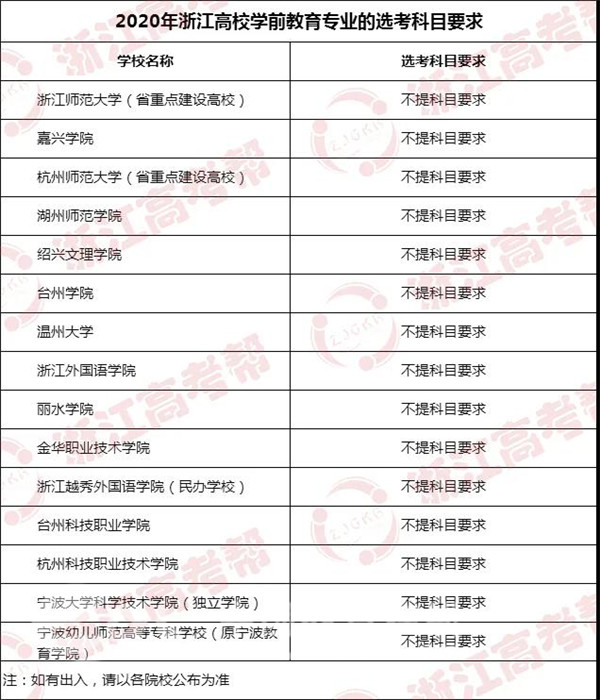 2020年浙江高校学前教育专业的选考科目要求

| 学校名称 | 选考科目要求 |
|---|---|
| 浙江师范大学（省重点建设高校） | 不提科目要求 |
| 嘉兴学院 | 不提科目要求 |
| 杭州师范大学（省重点建设高校） | 不提科目要求 |
| 湖州师范学院 | 不提科目要求 |
| 绍兴文理学院 | 不提科目要求 |
| 台州学院 | 不提科目要求 |
| 温州大学 | 不提科目要求 |
| 浙江外国语学院 | 不提科目要求 |
| 丽水学院 | 不提科目要求 |
| 金华职业技术学院 | 不提科目要求 |
| 浙江越秀外国语学院（民办学校） | 不提科目要求 |
| 台州科技职业学院 | 不提科目要求 |
| 杭州科技职业技术学院 | 不提科目要求 |
| 宁波大学科学技术学院（独立学院） | 不提科目要求 |
| 宁波幼儿师范高等专科学校（原宁波教育学院） | 不提科目要求 |

注：如有出入，请以各院校公布为准

浙江高考帮 ZJGKB